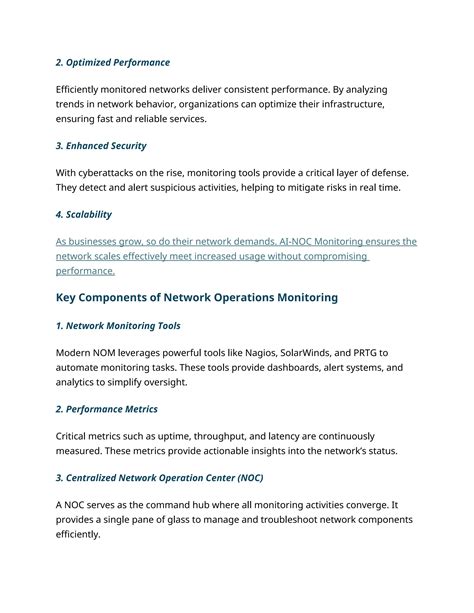 2. Optimized Performance

Efficiently monitored networks deliver consistent performance. By analyzing trends in network behavior, organizations can optimize their infrastructure, ensuring fast and reliable services.

3. Enhanced Security

With cyberattacks on the rise, monitoring tools provide a critical layer of defense. They detect and alert suspicious activities, helping to mitigate risks in real time.

4. Scalability

As businesses grow, so do their network demands. AI-NOC Monitoring ensures the network scales effectively meet increased usage without compromising performance.

Key Components of Network Operations Monitoring

1. Network Monitoring Tools

Modern NOM leverages powerful tools like Nagios, SolarWinds, and PRTG to automate monitoring tasks. These tools provide dashboards, alert systems, and analytics to simplify oversight.

2. Performance Metrics

Critical metrics such as uptime, throughput, and latency are continuously measured. These metrics provide actionable insights into the network's status.

3. Centralized Network Operation Center (NOC)

A NOC serves as the command hub where all monitoring activities converge. It provides a single pane of glass to manage and troubleshoot network components efficiently.